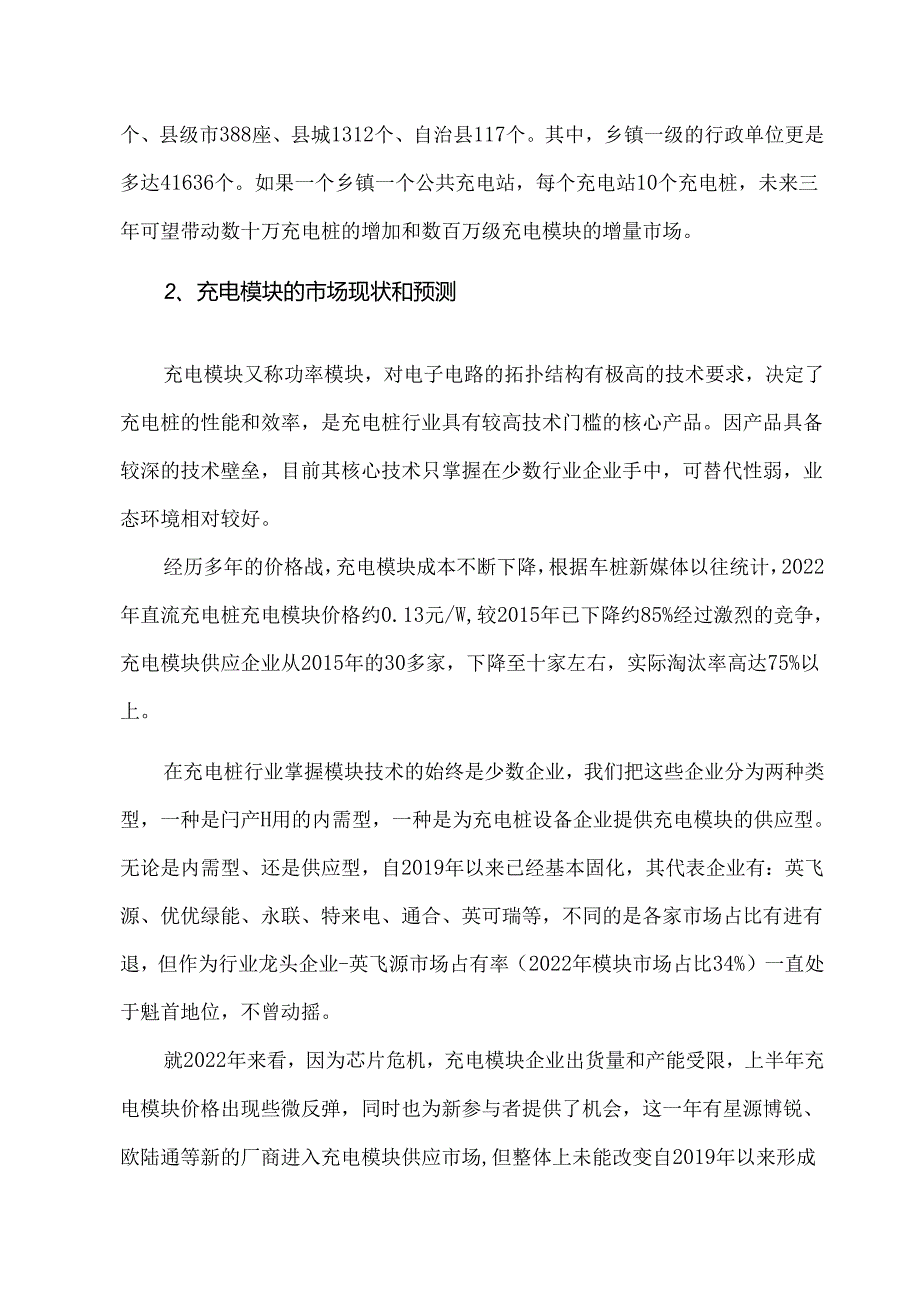 个、县级市388座、县城1312个、自治县117个。其中，乡镇一级的行政单位更是多达41636个。如果一个乡镇一个公共充电站，每个充电站10个充电桩，未来三年可望带动数十万充电桩的增加和数百万级充电模块的增量市场。

2、充电模块的市场现状和预测

充电模块又称功率模块，对电子电路的拓扑结构有极高的技术要求，决定了充电桩的性能和效率，是充电桩行业具有较高技术门槛的核心产品。因产品具备较深的技术壁垒，目前其核心技术只掌握在少数行业企业手中，可替代性弱，业态环境相对较好。

经历多年的价格战，充电模块成本不断下降，根据车桩新媒体以往统计，2022年直流充电桩充电模块价格约0.13元/W,较2015年已下降约85%经过激烈的竞争，充电模块供应企业从2015年的30多家，下降至十家左右，实际淘汰率高达75%以上。

在充电桩行业掌握模块技术的始终是少数企业，我们把这些企业分为两种类型，一种是门产H用的内需型，一种是为充电桩设备企业提供充电模块的供应型。无论是内需型、还是供应型，自2019年以来已经基本固化，其代表企业有：英飞源、优优绿能、永联、特来电、通合、英可瑞等，不同的是各家市场占比有进有退，但作为行业龙头企业-英飞源市场占有率（2022年模块市场占比34%）一直处于魁首地位，不曾动摇。

就2022年来看，因为芯片危机，充电模块企业出货量和产能受限，上半年充电模块价格出现些微反弹，同时也为新参与者提供了机会，这一年有星源博锐、欧陆通等新的厂商进入充电模块供应市场,但整体上未能改变自2019年以来形成